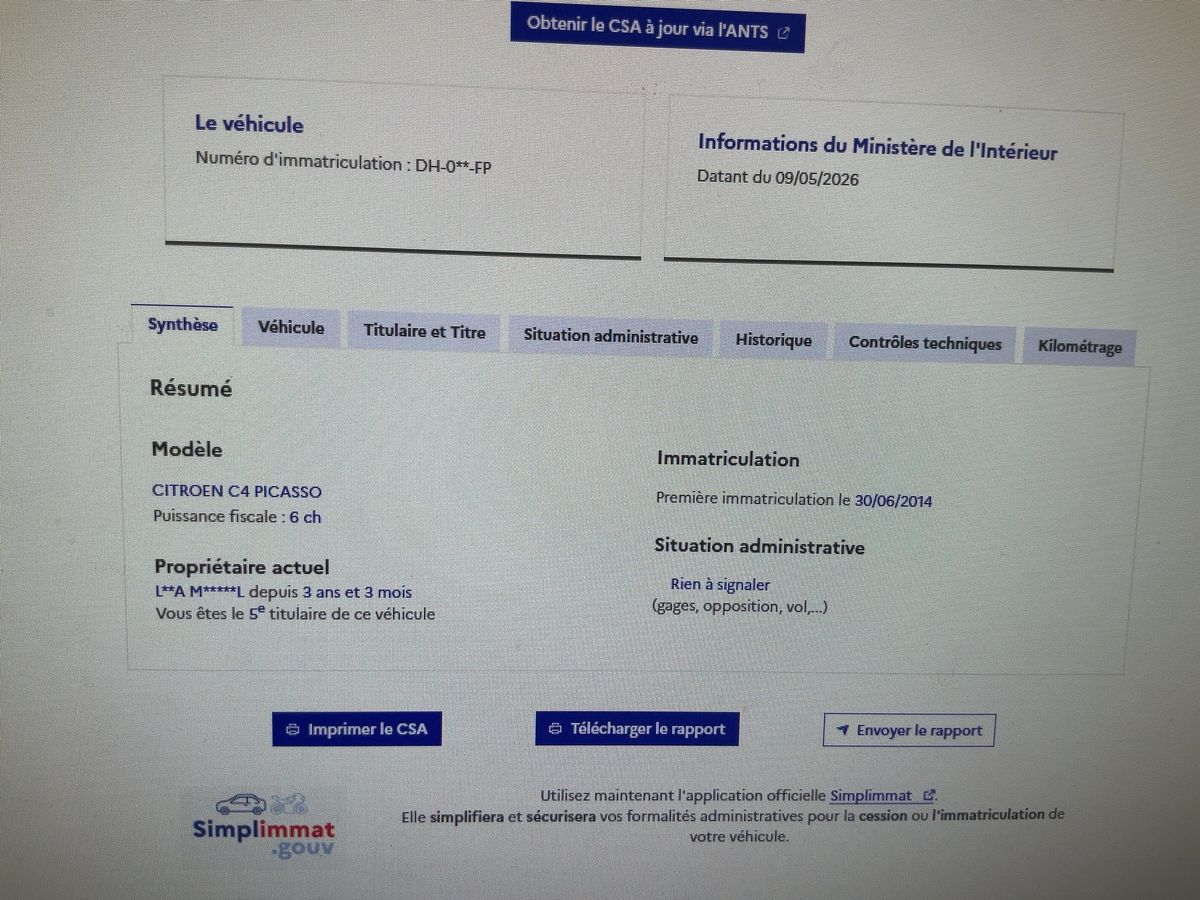 Obtenir le CSA à jour via l'ANTS

Le véhicule
Numéro d'immatriculation : DH-0**-FP

Informations du Ministère de l'Intérieur
Datant du 09/05/2026

Synthèse Véhicule Titulaire et Titre Situation administrative Historique Contrôles techniques Kilométrage

Résumé

Modèle
CITROEN C4 PICASSO
Puissance fiscale : 6 ch

Propriétaire actuel
L**A M*****L depuis 3 ans et 3 mois
Vous êtes le 5$^{e}$ titulaire de ce véhicule

Immatriculation
Première immatriculation le 30/06/2014

Situation administrative
Rien à signaler
(gages, opposition, vol,...)

Imprimer le CSA Télécharger le rapport Envoyer le rapport

Simplimmat .gouv

Utilisez maintenant l'application officielle Simplimmat.
Elle simplifiera et sécurisera vos formalités administratives pour la cession ou l'immatriculation de votre véhicule.